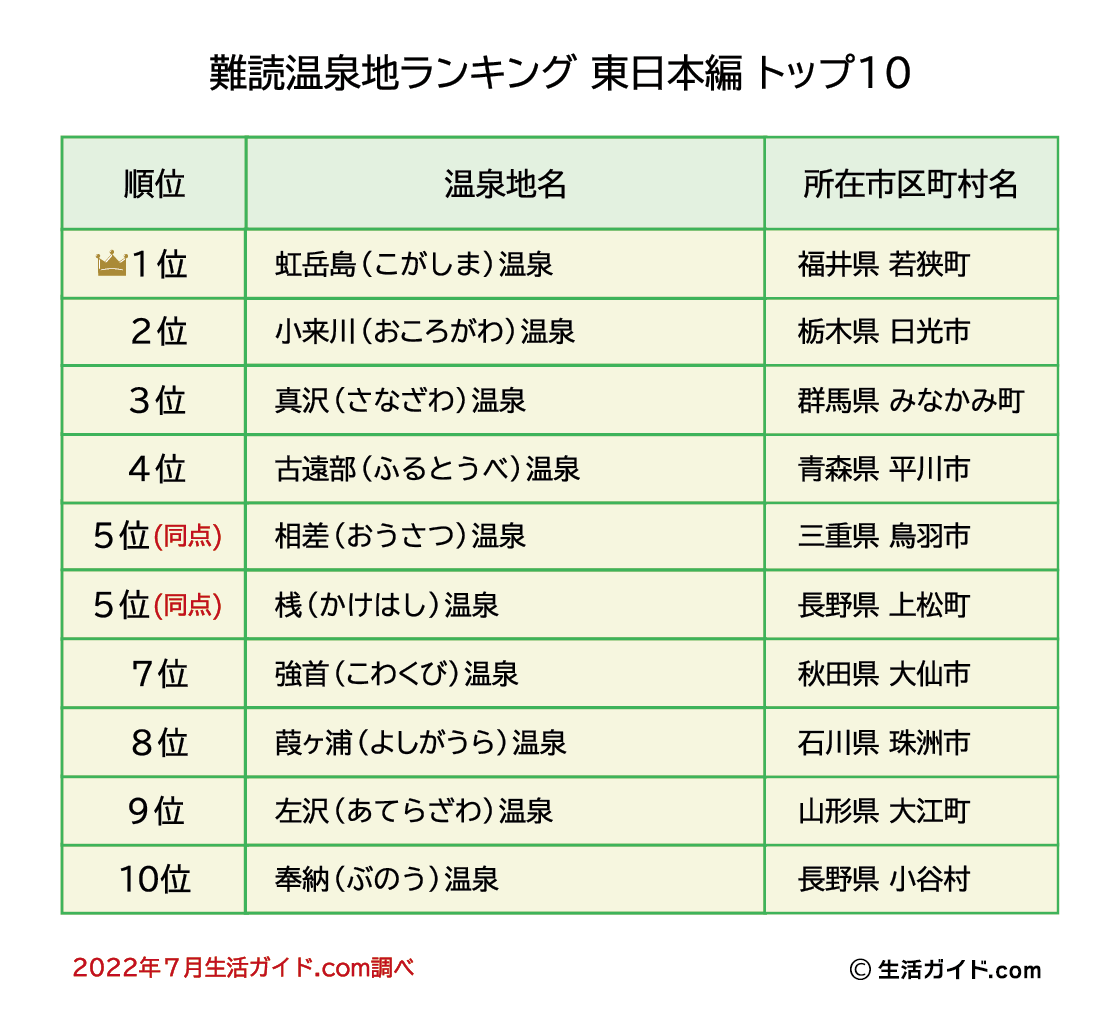 難読温泉地ランキング 東日本編 トップ10

| 順位 | 温泉地名 | 所在市区町村名 |
|---|---|---|
| 1位 | 虹岳島（こがしま）温泉 | 福井県 若狭町 |
| ２位 | 小来川（おころがわ）温泉 | 栃木県 日光市 |
| ３位 | 真沢（さなざわ）温泉 | 群馬県 みなかみ町 |
| ４位 | 古遠部（ふるとうべ）温泉 | 青森県 平川市 |
| ５位（同点） | 相差（おうさつ）温泉 | 三重県 鳥羽市 |
| ５位（同点） | 桟（かけはし）温泉 | 長野県 上松町 |
| ７位 | 強首（こわくび）温泉 | 秋田県 大仙市 |
| ８位 | 葭ヶ浦（よしがうら）温泉 | 石川県 珠洲市 |
| ９位 | 左沢（あてらざわ）温泉 | 山形県 大江町 |
| 10位 | 奉納（ぶのう）温泉 | 長野県 小谷村 |

2022年７月生活ガイド.com調べ

© 生活ガイド.com